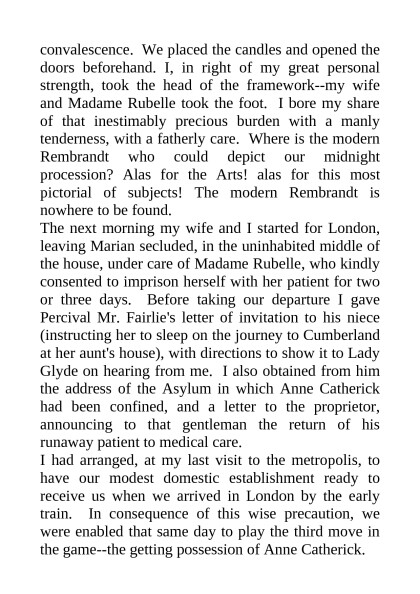 convalescence. We placed the candles and opened the doors beforehand. I, in right of my great personal strength, took the head of the framework--my wife and Madame Rubelle took the foot. I bore my share of that inestimably precious burden with a manly tenderness, with a fatherly care. Where is the modern Rembrandt who could depict our midnight procession? Alas for the Arts! alas for this most pictorial of subjects! The modern Rembrandt is nowhere to be found.
The next morning my wife and I started for London, leaving Marian secluded, in the uninhabited middle of the house, under care of Madame Rubelle, who kindly consented to imprison herself with her patient for two or three days. Before taking our departure I gave Percival Mr. Fairlie's letter of invitation to his niece (instructing her to sleep on the journey to Cumberland at her aunt's house), with directions to show it to Lady Glyde on hearing from me. I also obtained from him the address of the Asylum in which Anne Catherick had been confined, and a letter to the proprietor, announcing to that gentleman the return of his runaway patient to medical care.
I had arranged, at my last visit to the metropolis, to have our modest domestic establishment ready to receive us when we arrived in London by the early train. In consequence of this wise precaution, we were enabled that same day to play the third move in the game--the getting possession of Anne Catherick.